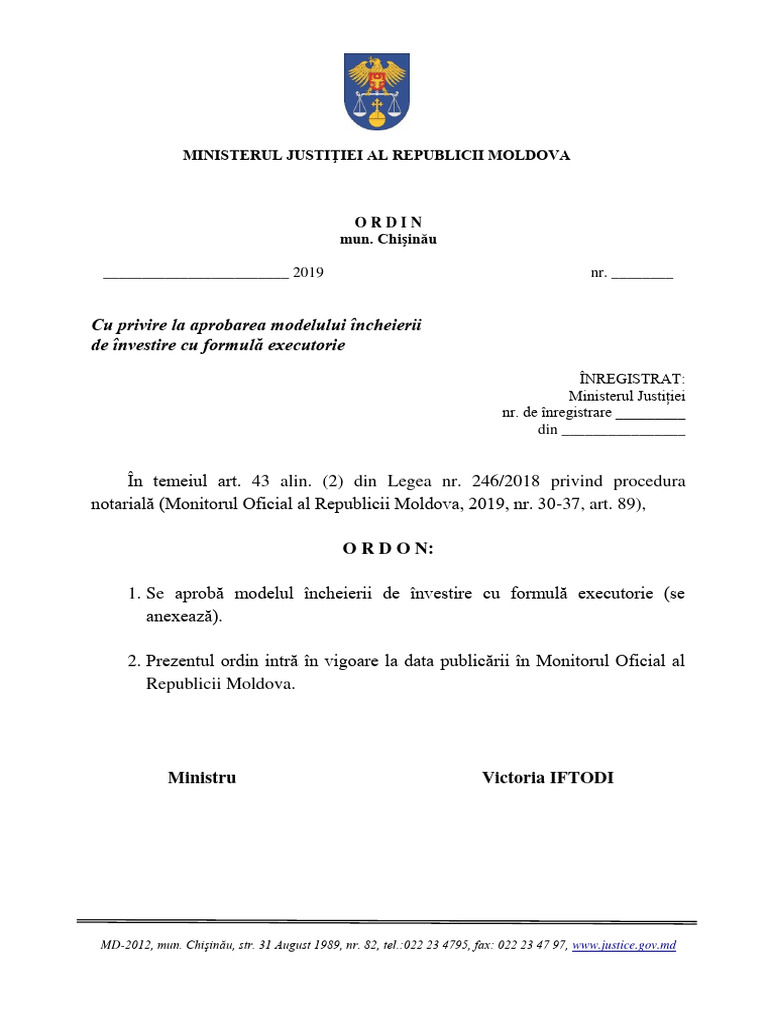 MINISTERUL JUSTIȚIEI AL REPUBLICII MOLDOVA

O R D I N
mun. Chișinău

________________________ 2019 nr. ________

Cu privire la aprobarea modelului încheierii de învestire cu formulă executorie

ÎNREGISTRAT:
Ministerul Justiției
nr. de înregistrare _________
din ________________

În temeiul art. 43 alin. (2) din Legea nr. 246/2018 privind procedura notarială (Monitorul Oficial al Republicii Moldova, 2019, nr. 30-37, art. 89),

O R D O N:

1. Se aprobă modelul încheierii de învestire cu formulă executorie (se anexează).

2. Prezentul ordin intră în vigoare la data publicării în Monitorul Oficial al Republicii Moldova.

Ministru Victoria IFTODI

MD-2012, mun. Chișinău, str. 31 August 1989, nr. 82, tel.:022 23 4795, fax: 022 23 47 97, www.justice.gov.md